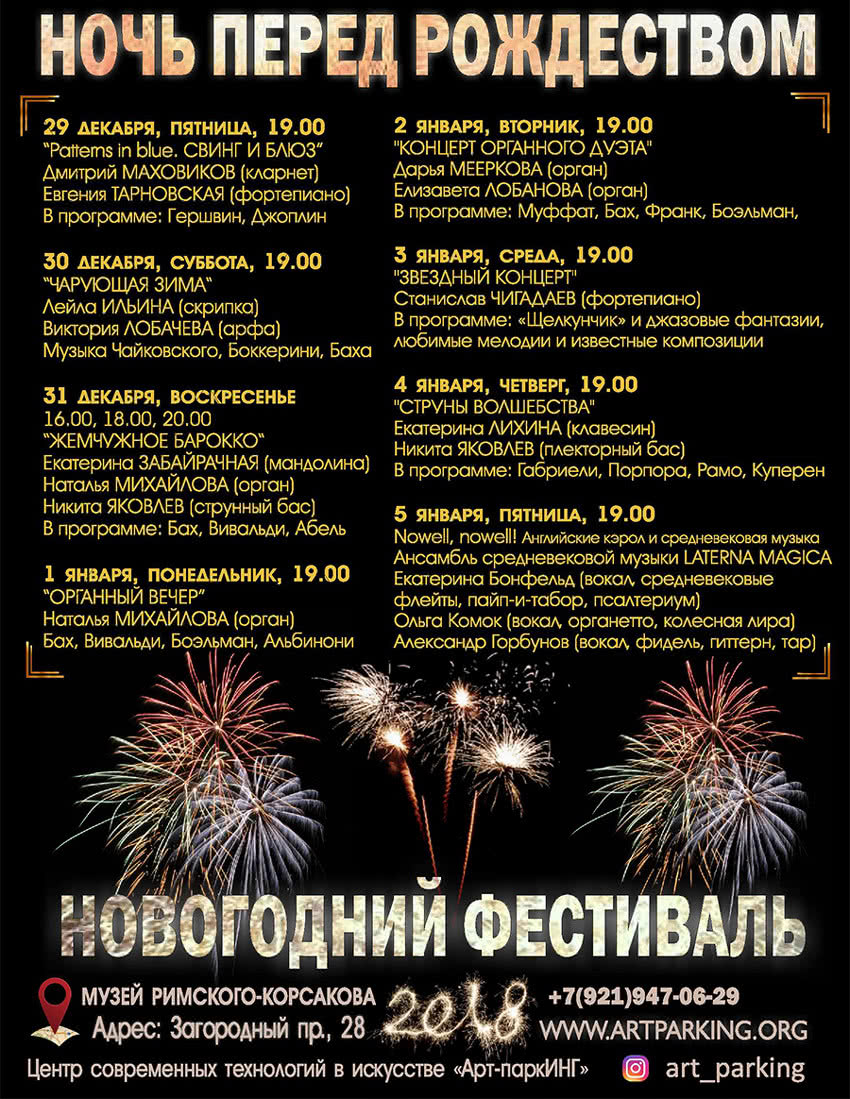 НОЧЬ ПЕРЕД РОЖДЕСТВОМ

29 ДЕКАБРЯ, ПЯТНИЦА, 19.00
"Patterns in blue. СВИНГ И БЛЮЗ"
Дмитрий МАХОВИКОВ (кларнет)
Евгения ТАРНОВСКАЯ (фортепиано)
В программе: Гершвин, Джоплин

30 ДЕКАБРЯ, СУББОТА, 19.00
"ЧАРУЮЩАЯ ЗИМА"
Лейла ИЛЬИНА (скрипка)
Виктория ЛОБАЧЕВА (арфа)
Музыка Чайковского, Боккерини, Баха

31 ДЕКАБРЯ, ВОСКРЕСЕНЬЕ
16.00, 18.00, 20.00
"ЖЕМЧУЖНОЕ БАРОККО"
Екатерина ЗАБАЙРАЧНАЯ (мандолина)
Наталья МИХАЙЛОВА (орган)
Никита ЯКОВЛЕВ (струнный бас)
В программе: Бах, Вивальди, Абель

1 ЯНВАРЯ, ПОНЕДЕЛЬНИК, 19.00
"ОРГАННЫЙ ВЕЧЕР"
Наталья МИХАЙЛОВА (орган)
Бах, Вивальди, Боэльман, Альбинони

2 ЯНВАРЯ, ВТОРНИК, 19.00
"КОНЦЕРТ ОРГАННОГО ДУЭТА"
Дарья МЕЕРКОВА (орган)
Елизавета ЛОБАНОВА (орган)
В программе: Муффат, Бах, Франк, Боэльман,

3 ЯНВАРЯ, СРЕДА, 19.00
"ЗВЕЗДНЫЙ КОНЦЕРТ"
Станислав ЧИГАДАЕВ (фортепиано)
В программе: «Щелкунчик» и джазовые фантазии, любимые мелодии и известные композиции

4 ЯНВАРЯ, ЧЕТВЕРГ, 19.00
"СТРУНЫ ВОЛШЕБСТВА"
Екатерина ЛИХИНА (клавесин)
Никита ЯКОВЛЕВ (плекторный бас)
В программе: Габриели, Порпора, Рамо, Куперен

5 ЯНВАРЯ, ПЯТНИЦА, 19.00
Nowell, nowell! Английские кэрол и средневековая музыка
Ансамбль средневековой музыки LATERNA MAGICA
Екатерина Бонфельд (вокал, средневековые флейты, пайп-и-табор, псалтериум)
Ольга Комок (вокал, органетто, колесная лира)
Александр Горбунов (вокал, фидель, гиттерн, тар)

НОВОГОДНИЙ ФЕСТИВАЛЬ

МУЗЕЙ РИМСКОГО-КОРСАКОВА
Адрес: Загородный пр., 28
2018
+7(921)947-06-29
WWW.ARTPARKING.ORG
Центр современных технологий в искусстве «Арт-паркИНГ»
art_parking